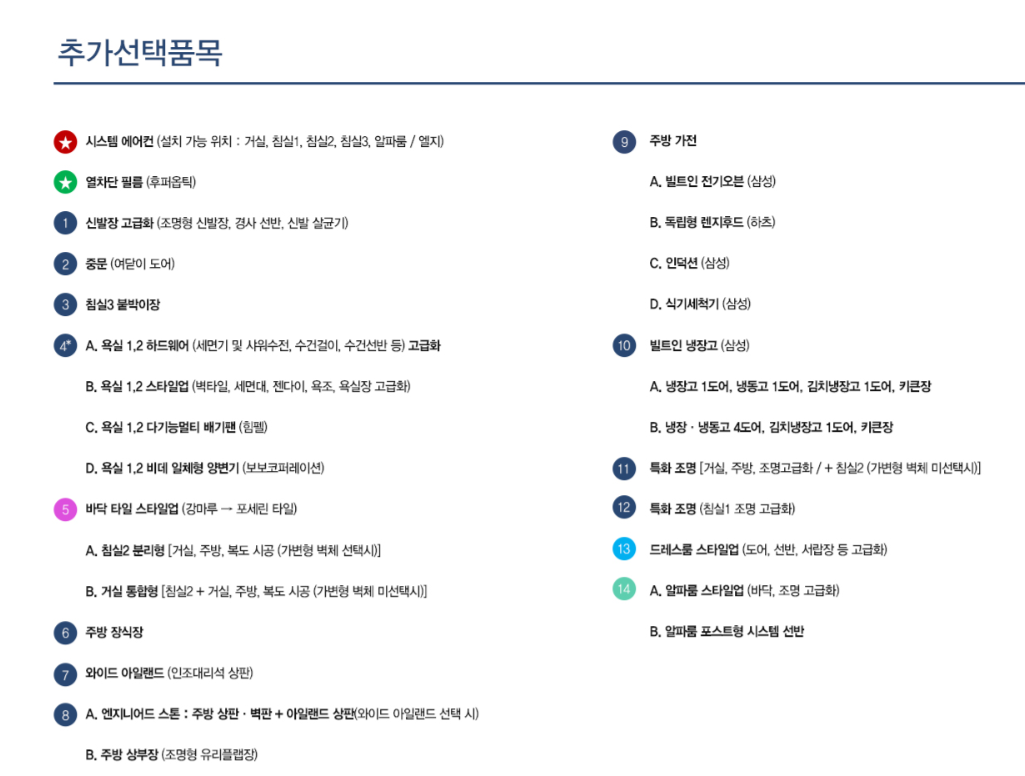 추가선택품목

★ 시스템 에어컨 (설치 가능 위치 : 거실, 침실1, 침실2, 침실3, 알파룸 / 엘지)

★ 열차단 필름 (후퍼옵틱)

1 신발장 고급화 (조명형 신발장, 경사 선반, 신발 살균기)

2 중문 (여닫이 도어)

3 침실3 붙박이장

4* A. 욕실 1,2 하드웨어 (세면기 및 샤워수전, 수건걸이, 수건선반 등) 고급화

B. 욕실 1,2 스타일업 (벽타일, 세면대, 젠다이, 욕조, 욕실장 고급화)

C. 욕실 1,2 다기능멀티 배기팬 (힘펠)

D. 욕실 1,2 비데 일체형 양변기 (보보코퍼레이션)

5 바닥 타일 스타일업 (강마루 → 포세린 타일)

A. 침실2 분리형 [거실, 주방, 복도 시공 (가변형 벽체 선택시)]

B. 거실 통합형 [침실2 + 거실, 주방, 복도 시공 (가변형 벽체 미선택시)]

6 주방 장식장

7 와이드 아일랜드 (인조대리석 상판)

8 A. 엔지니어드 스톤 : 주방 상판 · 벽판 + 아일랜드 상판(와이드 아일랜드 선택 시)

B. 주방 상부장 (조명형 유리플랩장)

9 주방 가전

A. 빌트인 전기오븐 (삼성)

B. 독립형 렌지후드 (하츠)

C. 인덕션 (삼성)

D. 식기세척기 (삼성)

10 빌트인 냉장고 (삼성)

A. 냉장고 1도어, 냉동고 1도어, 김치냉장고 1도어, 키큰장

B. 냉장 · 냉동고 4도어, 김치냉장고 1도어, 키큰장

11 특화 조명 [거실, 주방, 조명고급화 / + 침실2 (가변형 벽체 미선택시)]

12 특화 조명 (침실1 조명 고급화)

13 드레스룸 스타일업 (도어, 선반, 서랍장 등 고급화)

14 A. 알파룸 스타일업 (바닥, 조명 고급화)

B. 알파룸 포스트형 시스템 선반